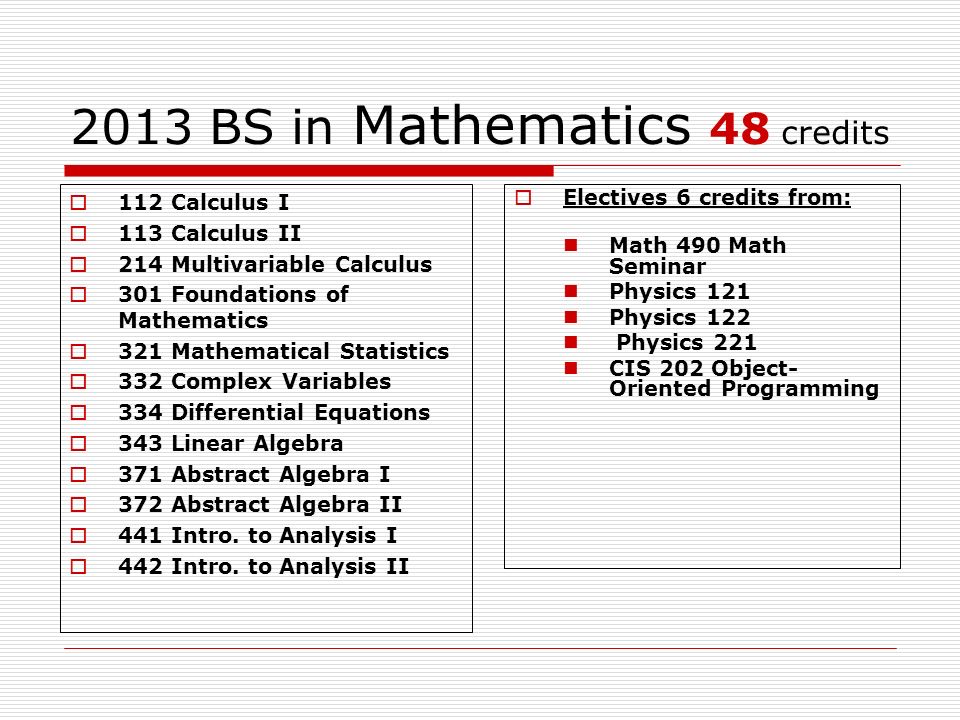 2013 BS in Mathematics 48 credits

112 Calculus I
113 Calculus II
214 Multivariable Calculus
301 Foundations of Mathematics
321 Mathematical Statistics
332 Complex Variables
334 Differential Equations
343 Linear Algebra
371 Abstract Algebra I
372 Abstract Algebra II
441 Intro. to Analysis I
442 Intro. to Analysis II

Electives 6 credits from:

Math 490 Math Seminar
Physics 121
Physics 122
Physics 221
CIS 202 Object-Oriented Programming